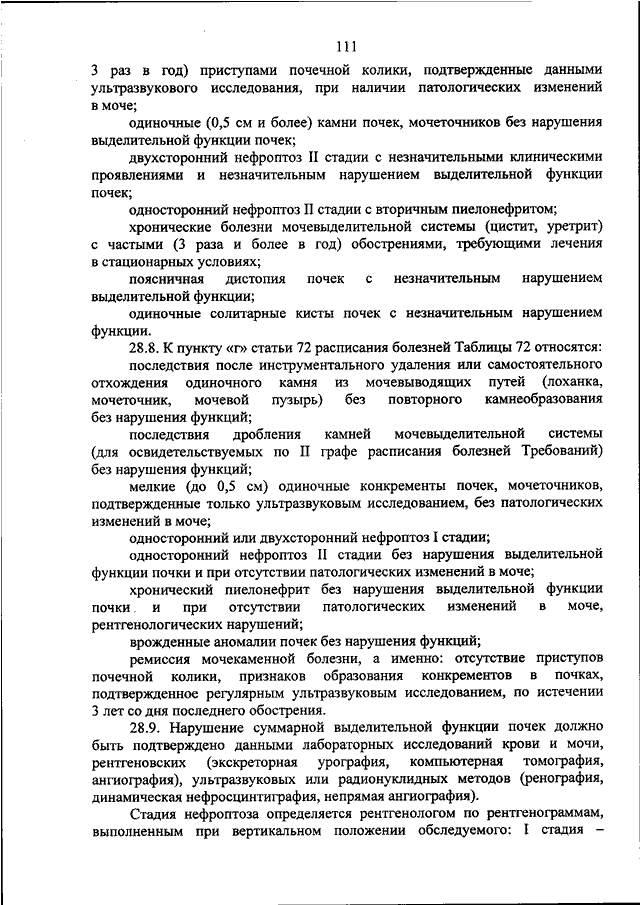 111

3 раз в год) приступами почечной колики, подтвержденные данными ультразвукового исследования, при наличии патологических изменений в моче;

одиночные (0,5 см и более) камни почек, мочеточников без нарушения выделительной функции почек;

двухсторонний нефроптоз II стадии с незначительными клиническими проявлениями и незначительным нарушением выделительной функции почек;

односторонний нефроптоз II стадии с вторичным пиелонефритом;

хронические болезни мочевыделительной системы (цистит, уретрит) с частыми (3 раза и более в год) обострениями, требующими лечения в стационарных условиях;

поясничная дистопия почек с незначительным нарушением выделительной функции;

одиночные солитарные кисты почек с незначительным нарушением функции.

28.8. К пункту «г» статьи 72 расписания болезней Таблицы 72 относятся:

последствия после инструментального удаления или самостоятельного отхождения одиночного камня из мочевыводящих путей (лоханка, мочеточник, мочевой пузырь) без повторного камнеобразования без нарушения функций;

последствия дробления камней мочевыделительной системы (для освидетельствуемых по II графе расписания болезней Требований) без нарушения функций;

мелкие (до 0,5 см) одиночные конкременты почек, мочеточников, подтвержденные только ультразвуковым исследованием, без патологических изменений в моче;

односторонний или двухсторонний нефроптоз I стадии;

односторонний нефроптоз II стадии без нарушения выделительной функции почки и при отсутствии патологических изменений в моче;

хронический пиелонефрит без нарушения выделительной функции почки и при отсутствии патологических изменений в моче, рентгенологических нарушений;

врожденные аномалии почек без нарушения функций;

ремиссия мочекаменной болезни, а именно: отсутствие приступов почечной колики, признаков образования конкрементов в почках, подтвержденное регулярным ультразвуковым исследованием, по истечении 3 лет со дня последнего обострения.

28.9. Нарушение суммарной выделительной функции почек должно быть подтверждено данными лабораторных исследований крови и мочи, рентгеновских (экскреторная урография, компьютерная томография, ангиография), ультразвуковых или радионуклидных методов (ренография, динамическая нефросцинтиграфия, непрямая ангиография).

Стадия нефроптоза определяется рентгенологом по рентгенограммам, выполненным при вертикальном положении обследуемого: I стадия –